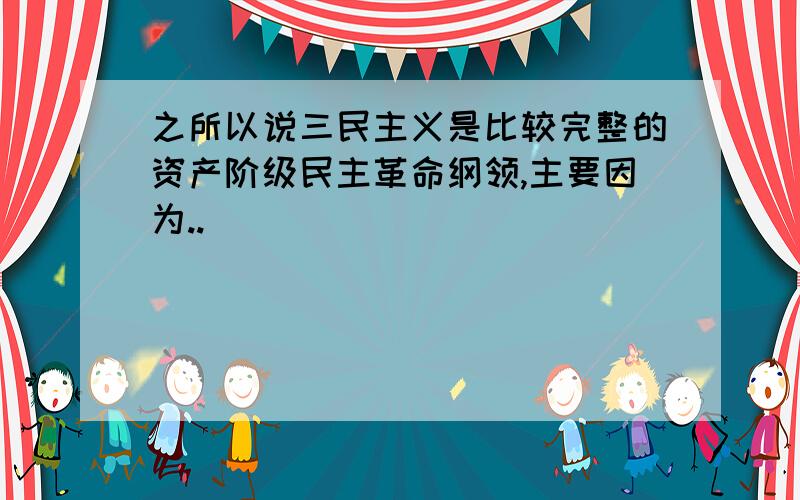 之所以说三民主义是比较完整的资产阶级民主革命纲领,主要因为..